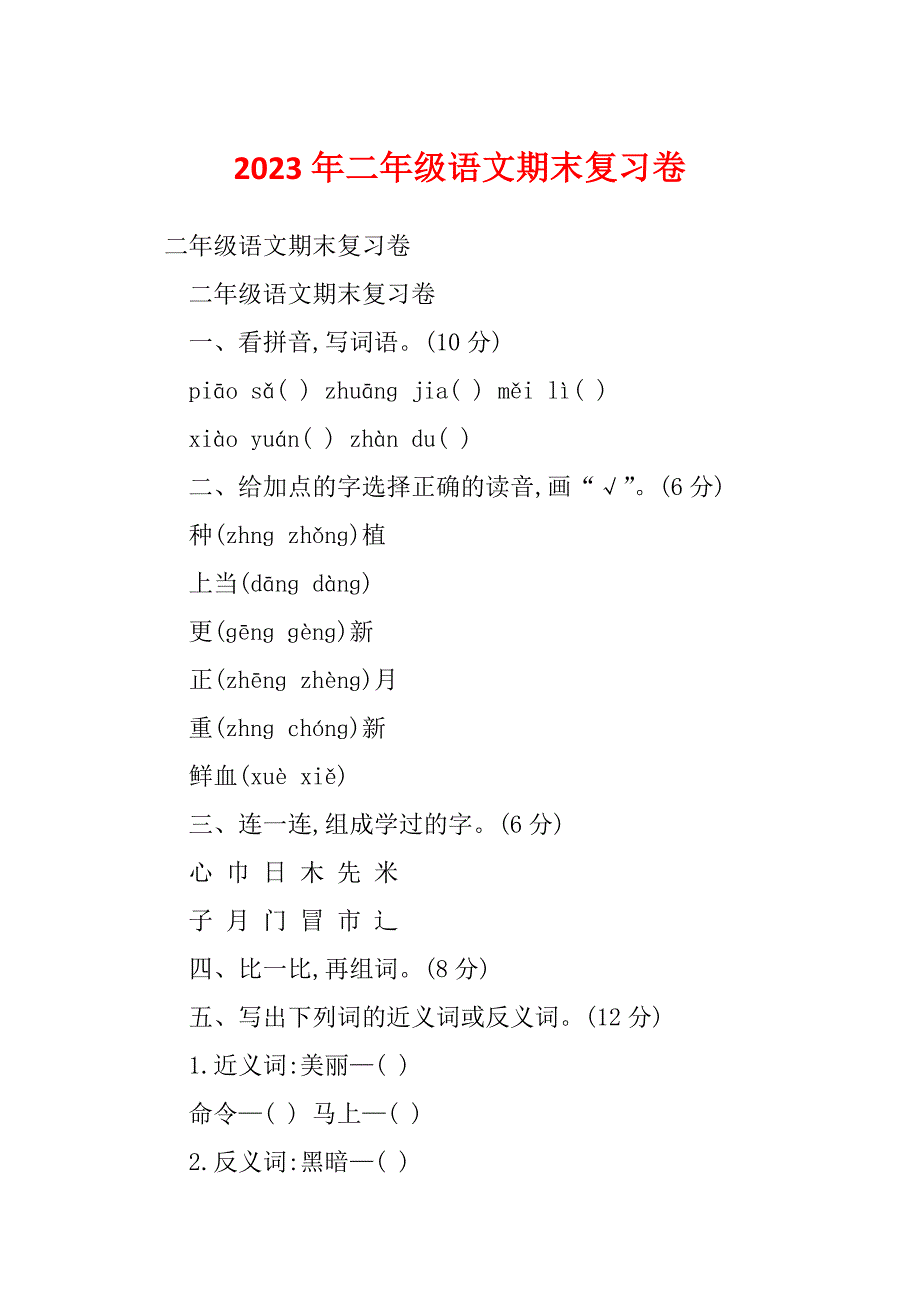 2023年二年级语文期末复习卷

二年级语文期末复习卷

二年级语文期末复习卷

一、看拼音,写词语。(10分)

piāo sǎ( ) zhuāng jia( ) měi lì( )

xiào yuán( ) zhàn du( )

二、给加点的字选择正确的读音,画“√”。(6分)

种(zhng zhǒng)植

上当(dāng dàng)

更(gēng gèng)新

正(zhēng zhèng)月

重(zhng chóng)新

鲜血(xuè xiě)

三、连一连,组成学过的字。(6分)

心 巾 日 木 先 米

子 月 门 冒 市 辶

四、比一比,再组词。(8分)

五、写出下列词的近义词或反义词。(12分)

1.近义词:美丽—( )

命令—( ) 马上—( )

2.反义词:黑暗—( )